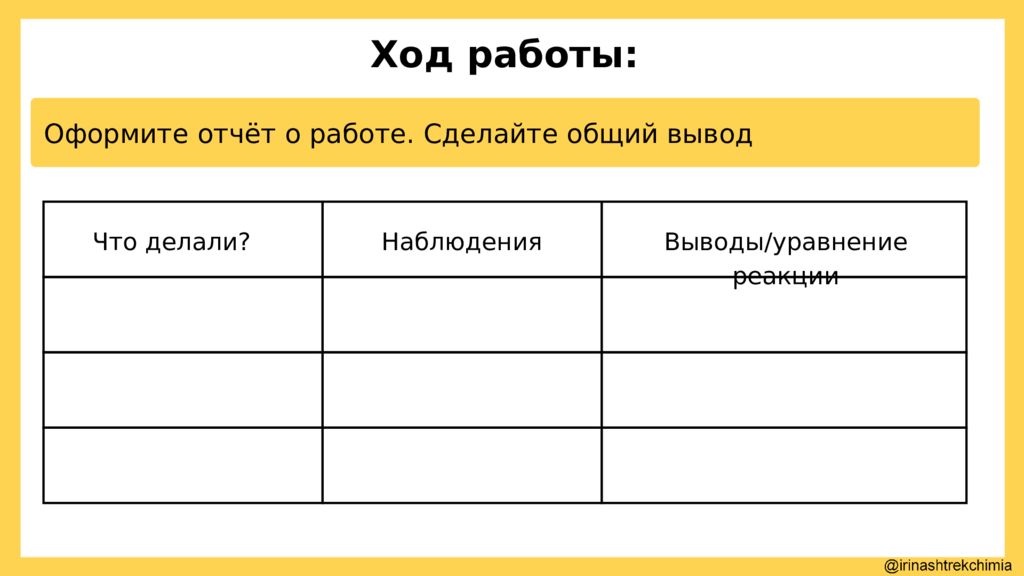 Ход работы:

Оформите отчёт о работе. Сделайте общий вывод

| Что делали? | Наблюдения | Выводы/уравнение реакции |
|---|---|---|
| | | |
| | | |
| | | |

@irinashtrekchimia